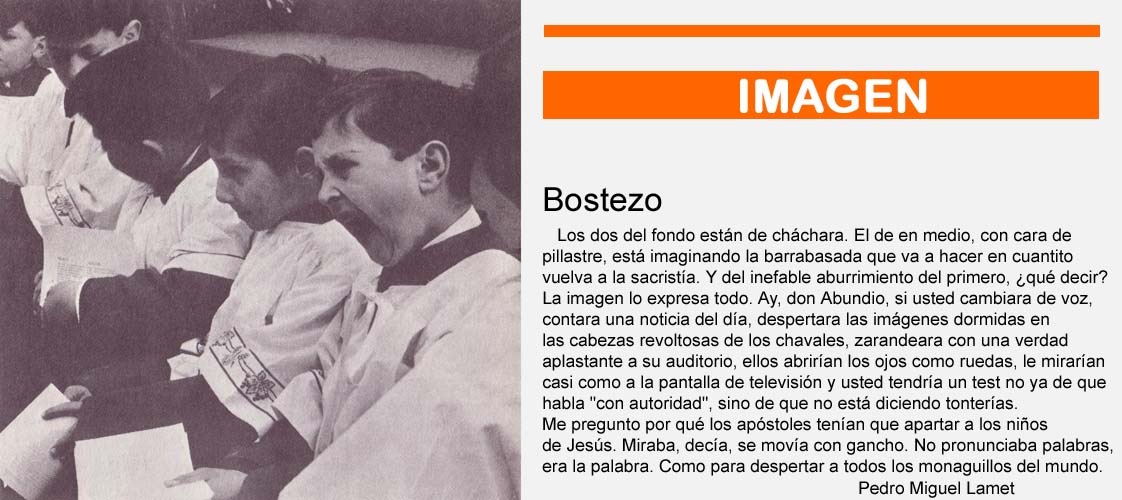 IMAGEN

Bostezo

Los dos del fondo están de cháchara. El de en medio, con cara de pillastre, está imaginando la barrabasada que va a hacer en cuantito vuelva a la sacristía. Y del inefable aburrimiento del primero, ¿qué decir? La imagen lo expresa todo. Ay, don Abundio, si usted cambiara de voz, contara una noticia del día, despertara las imágenes dormidas en las cabezas revoltosas de los chavales, zarandeara con una verdad aplastante a su auditorio, ellos abrirían los ojos como ruedas, le mirarían casi como a la pantalla de televisión y usted tendría un test no ya de que habla "con autoridad", sino de que no está diciendo tonterías.

Me pregunto por qué los apóstoles tenían que apartar a los niños de Jesús. Miraba, decía, se movía con gancho. No pronunciaba palabras, era la palabra. Como para despertar a todos los monaguillos del mundo.

Pedro Miguel Lamet